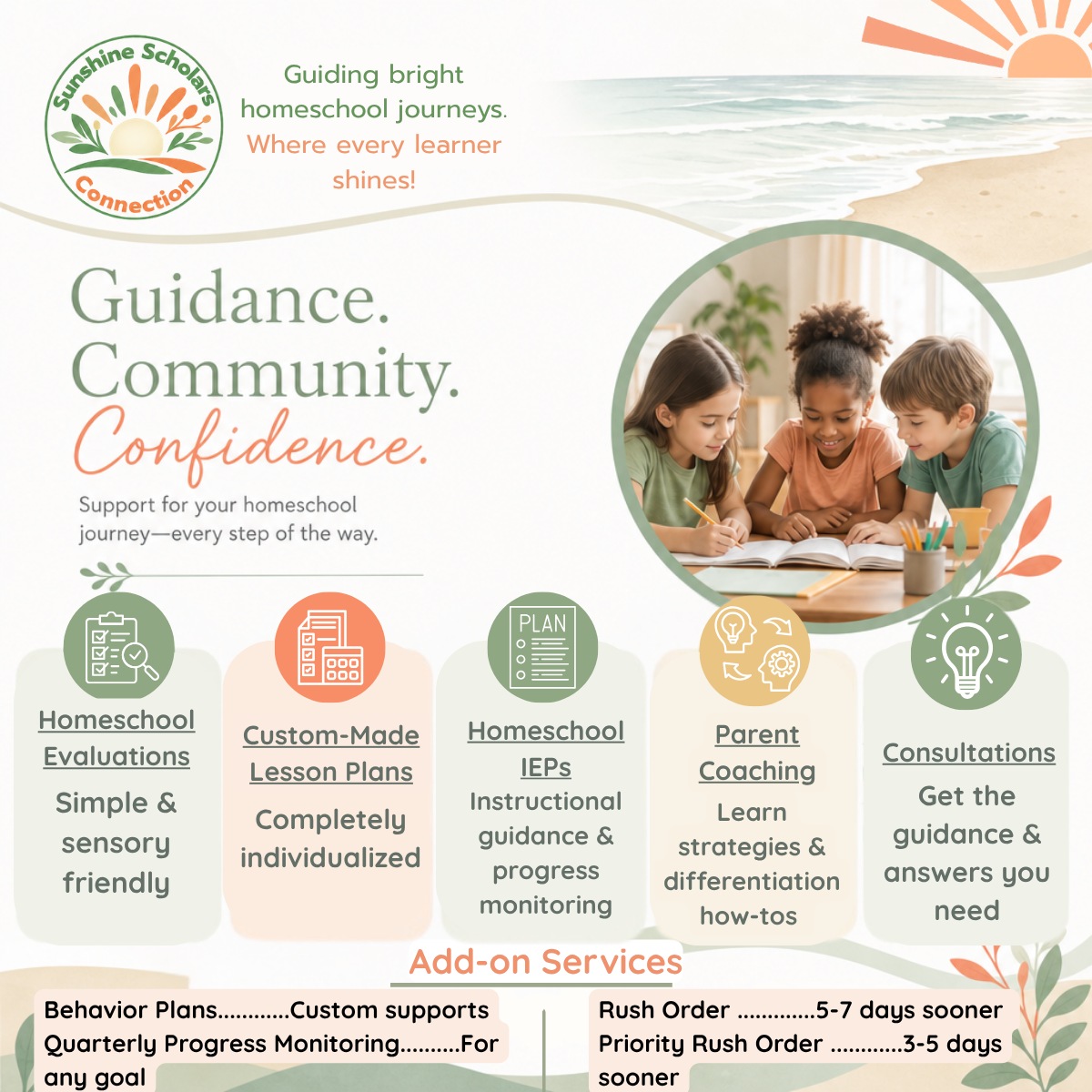 Sunshine Scholars Connection

Guiding bright homeschool journeys.
Where every learner shines!

Guidance.
Community.
Confidence.

Support for your homeschool journey—every step of the way.

PLAN

Homeschool Evaluations
Simple & sensory friendly

Custom-Made Lesson Plans
Completely individualized

Homeschool IEPs
Instructional guidance & progress monitoring

Parent Coaching
Learn strategies & differentiation how-tos

Consultations
Get the guidance & answers you need

Add-on Services

Behavior Plans............Custom supports
Quarterly Progress Monitoring..........For any goal

Rush Order .............5-7 days sooner
Priority Rush Order ............3-5 days sooner